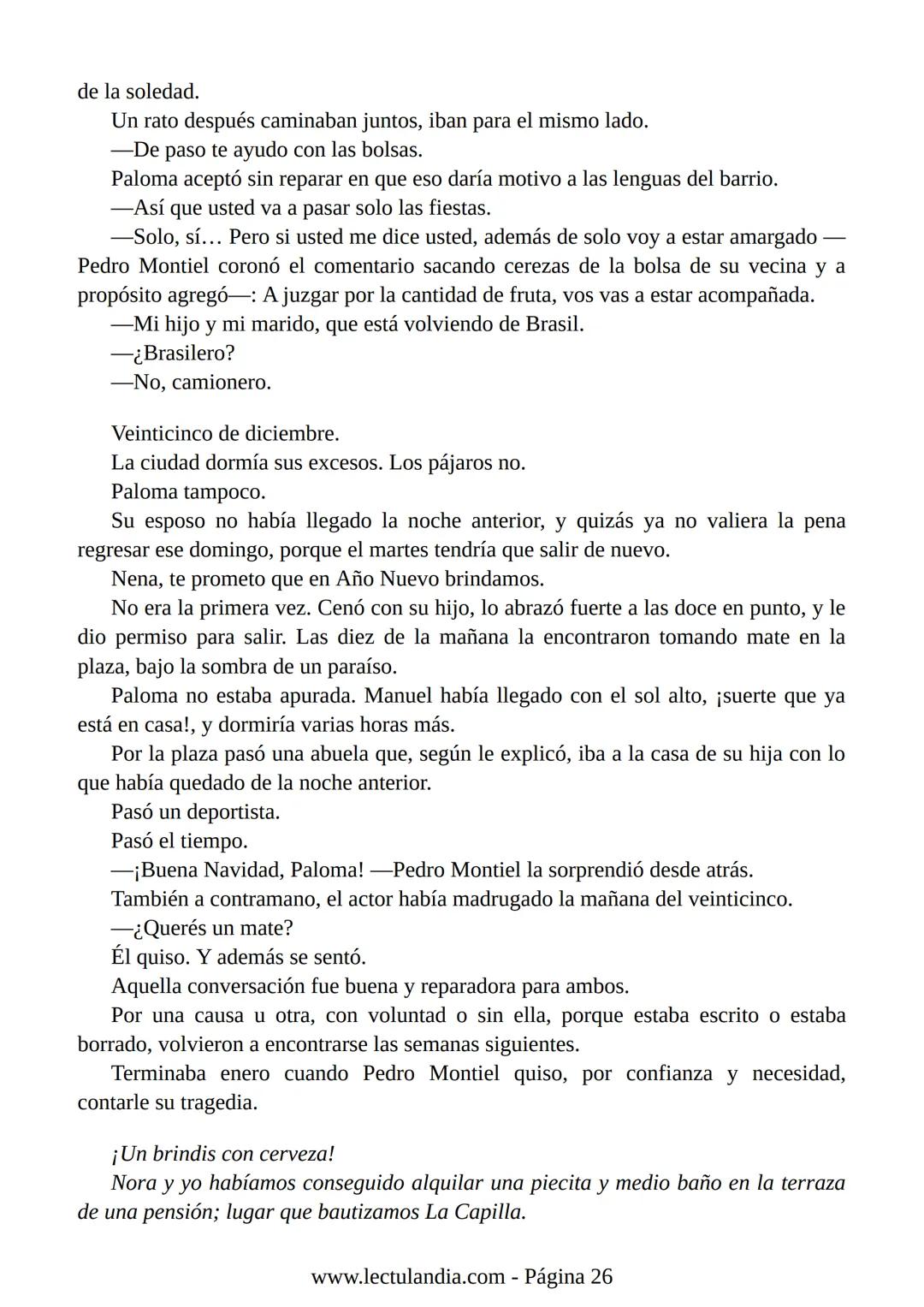 de la soledad.

Un rato después caminaban juntos, iban para el mismo lado.

—De paso te ayudo con las bolsas.

Paloma aceptó sin reparar en que eso daría motivo a las lenguas del barrio.

—Así que usted va a pasar solo las fiestas.

—Solo, sí… Pero si usted me dice usted, además de solo voy a estar amargado —Pedro Montiel coronó el comentario sacando cerezas de la bolsa de su vecina y a propósito agregó—: A juzgar por la cantidad de fruta, vos vas a estar acompañada.

—Mi hijo y mi marido, que está volviendo de Brasil.

—¿Brasilero?

—No, camionero.

Veinticinco de diciembre.

La ciudad dormía sus excesos. Los pájaros no.

Paloma tampoco.

Su esposo no había llegado la noche anterior, y quizás ya no valiera la pena regresar ese domingo, porque el martes tendría que salir de nuevo.

Nena, te prometo que en Año Nuevo brindamos.

No era la primera vez. Cenó con su hijo, lo abrazó fuerte a las doce en punto, y le dio permiso para salir. Las diez de la mañana la encontraron tomando mate en la plaza, bajo la sombra de un paraíso.

Paloma no estaba apurada. Manuel había llegado con el sol alto, ¡suerte que ya está en casa!, y dormiría varias horas más.

Por la plaza pasó una abuela que, según le explicó, iba a la casa de su hija con lo que había quedado de la noche anterior.

Pasó un deportista.

Pasó el tiempo.

—¡Buena Navidad, Paloma! —Pedro Montiel la sorprendió desde atrás.

También a contramano, el actor había madrugado la mañana del veinticinco.

—¿Querés un mate?

Él quiso. Y además se sentó.

Aquella conversación fue buena y reparadora para ambos.

Por una causa u otra, con voluntad o sin ella, porque estaba escrito o estaba borrado, volvieron a encontrarse las semanas siguientes.

Terminaba enero cuando Pedro Montiel quiso, por confianza y necesidad, contarle su tragedia.

¡Un brindis con cerveza!

Nora y yo habíamos conseguido alquilar una piecita y medio baño en la terraza de una pensión; lugar que bautizamos La Capilla.

www.lectulandia.com - Página 26